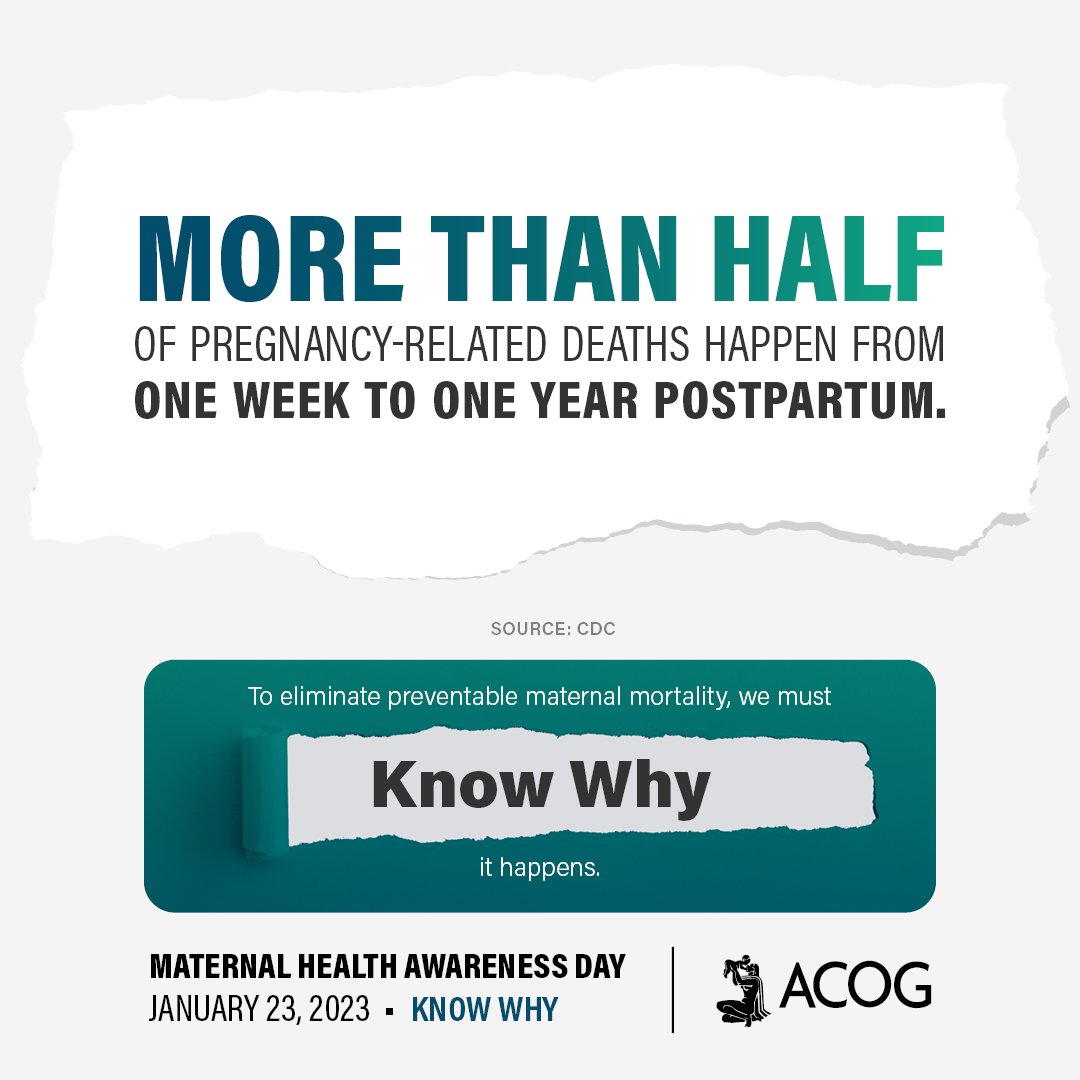 MORE THAN HALF
OF PREGNANCY-RELATED DEATHS HAPPEN FROM
ONE WEEK TO ONE YEAR POSTPARTUM.

SOURCE: CDC

To eliminate preventable maternal mortality, we must
Know Why
it happens.

MATERNAL HEALTH AWARENESS DAY
JANUARY 23, 2023 ▪ KNOW WHY

ACOG